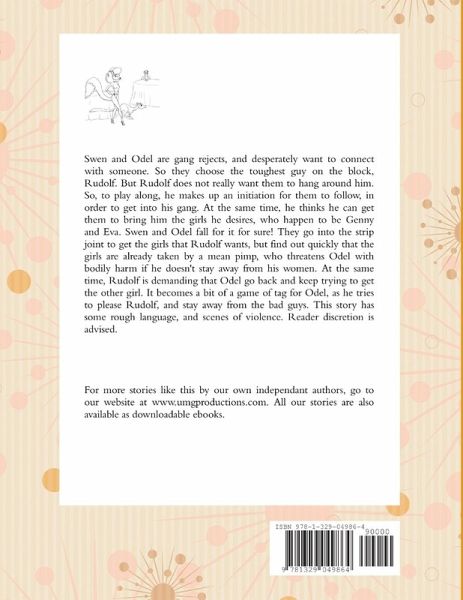 Swen and Odel are gang rejects, and desperately want to connect with someone. So they choose the toughest guy on the block, Rudolf. But Rudolf does not really want them to hang around him. So, to play along, he makes up an initiation for them to follow, in order to get into his gang. At the same time, he thinks he can get them to bring him the girls he desires, who happen to be Genny and Eva. Swen and Odel fall for it for sure! They go into the strip joint to get the girls that Rudolf wants, but find out quickly that the girls are already taken by a mean pimp, who threatens Odel with bodily harm if he doesn't stay away from his women. At the same time, Rudolf is demanding that Odel go back and keep trying to get the other girl. It becomes a bit of a game of tag for Odel, as he tries to please Rudolf, and stay away from the bad guys. This story has some rough language, and scenes of violence. Reader discretion is advised.

For more stories like this by our own independant authors, go to our website at www.umgproductions.com. All our stories are also available as downloadable ebooks.

ISBN 978-1-329-04986-4

90000

9 781329 049864